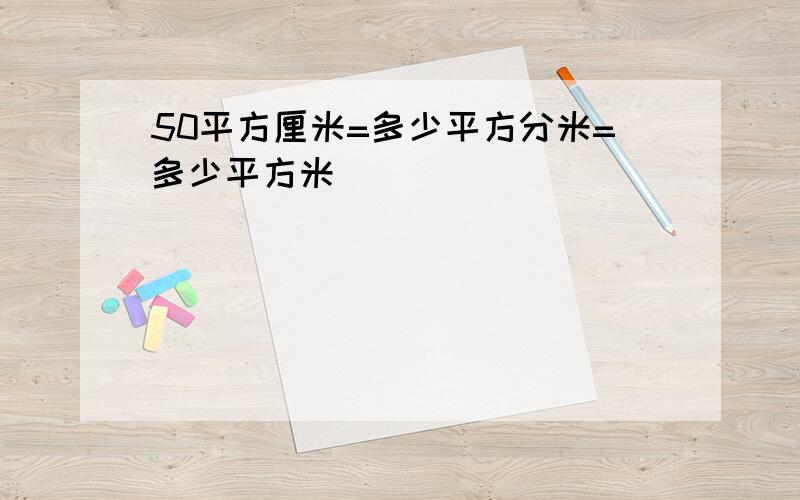 50平方厘米=多少平方分米=多少平方米